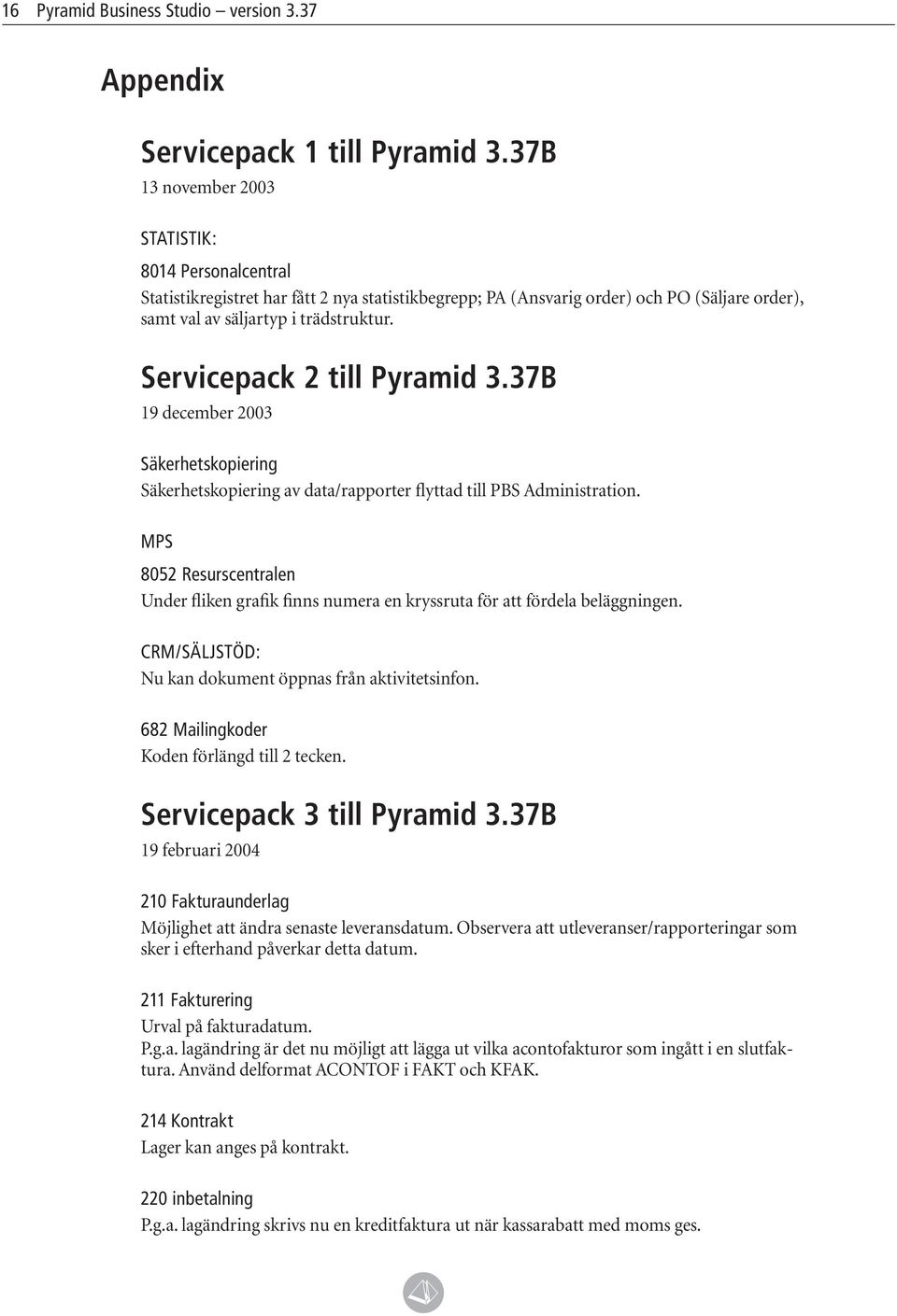 16 Pyramid Business Studio – version 3.37

Appendix

Servicepack 1 till Pyramid 3.37B

13 november 2003

STATISTIK:

8014 Personalcentral

Statistikregistret har fått 2 nya statistikbegrepp; PA (Ansvarig order) och PO (Säljare order), samt val av säljartyp i trädstruktur.

Servicepack 2 till Pyramid 3.37B

19 december 2003

Säkerhetskopiering

Säkerhetskopiering av data/rapporter flyttad till PBS Administration.

MPS

8052 Resurscentralen

Under fliken grafik finns numera en kryssruta för att fördela beläggningen.

CRM/SÄLJSTÖD:

Nu kan dokument öppnas från aktivitetsinfon.

682 Mailingkoder

Koden förlängd till 2 tecken.

Servicepack 3 till Pyramid 3.37B

19 februari 2004

210 Fakturaunderlag

Möjlighet att ändra senaste leveransdatum. Observera att utleveranser/rapporteringar som sker i efterhand påverkar detta datum.

211 Fakturering

Urval på fakturadatum.

P.g.a. lagändring är det nu möjligt att lägga ut vilka acontofakturor som ingått i en slutfaktura. Använd delformat ACONTOF i FAKT och KFAK.

214 Kontrakt

Lager kan anges på kontrakt.

220 inbetalning

P.g.a. lagändring skrivs nu en kreditfaktura ut när kassarabatt med moms ges.